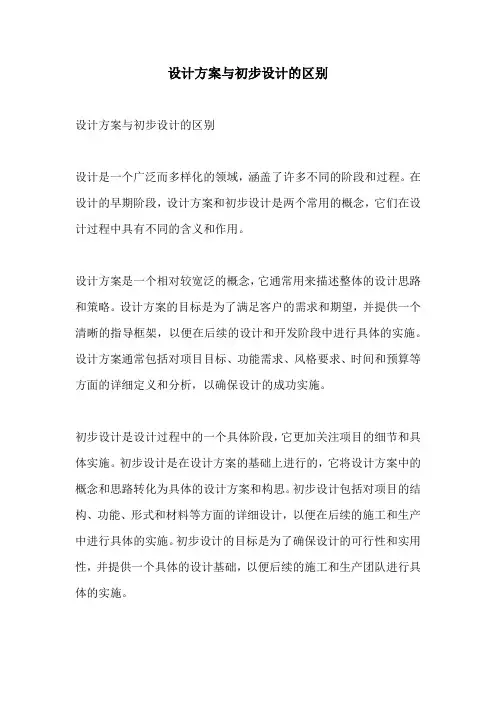 设计方案与初步设计的区别

设计方案与初步设计的区别

设计是一个广泛而多样化的领域，涵盖了许多不同的阶段和过程。在设计的早期阶段，设计方案和初步设计是两个常用的概念，它们在设计过程中具有不同的含义和作用。

设计方案是一个相对较宽泛的概念，它通常用来描述整体的设计思路和策略。设计方案的目标是为了满足客户的需求和期望，并提供一个清晰的指导框架，以便在后续的设计和开发阶段中进行具体的实施。设计方案通常包括对项目目标、功能需求、风格要求、时间和预算等方面的详细定义和分析，以确保设计的成功实施。

初步设计是设计过程中的一个具体阶段，它更加关注项目的细节和具体实施。初步设计是在设计方案的基础上进行的，它将设计方案中的概念和思路转化为具体的设计方案和构思。初步设计包括对项目的结构、功能、形式和材料等方面的详细设计，以便在后续的施工和生产中进行具体的实施。初步设计的目标是为了确保设计的可行性和实用性，并提供一个具体的设计基础，以便后续的施工和生产团队进行具体的实施。